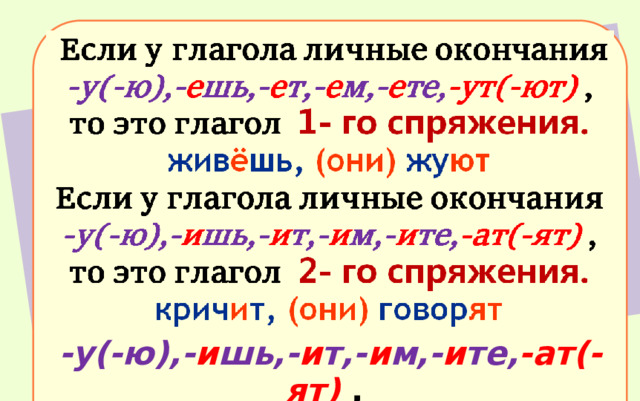 Если у глагола личные окончания -у(-ю),-ешь,-ет,-ем,-ете,-ут(-ют) , то это глагол 1- го спряжения.
живёшь, (они) жуют
Если у глагола личные окончания -у(-ю),-ишь,-ит,-им,-ите,-ат(-ят) , то это глагол 2- го спряжения.
кричит, (они) говорят
-у(-ю),-ишь,-ит,-им,-ите,-ат(-ят) ,